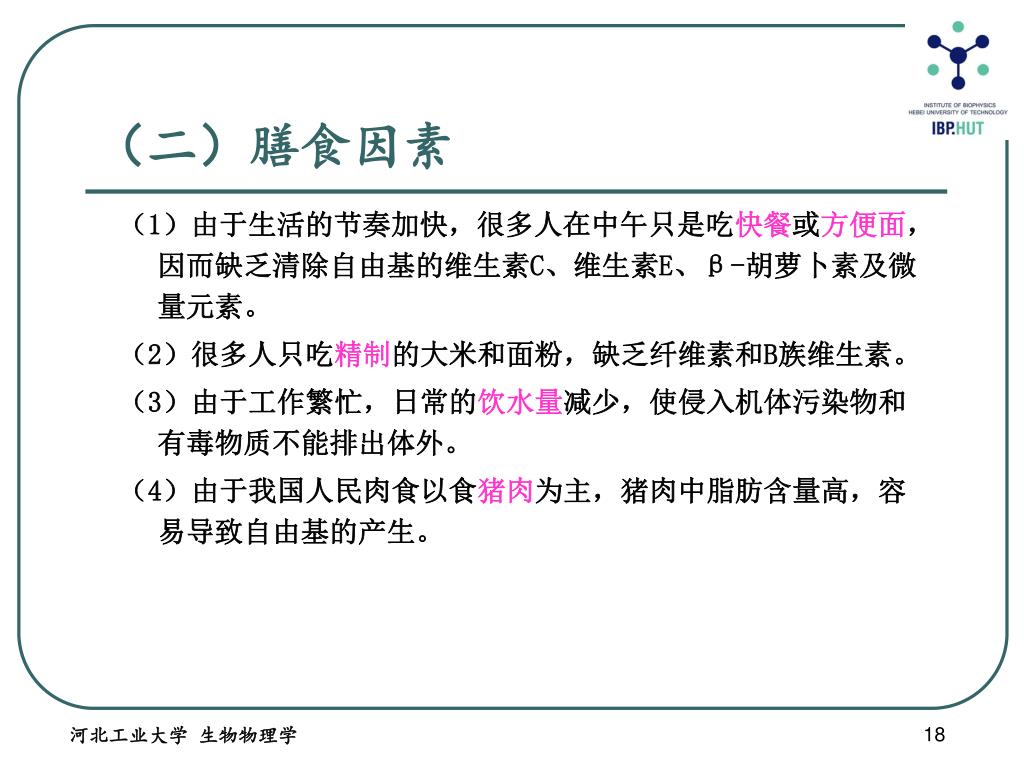 INSTITUTE OF BIOPHYSICS
HEBEI UNIVERSITY OF TECHNOLOGY
IBP.HUT

（二）膳食因素

（1）由于生活的节奏加快，很多人在中午只是吃快餐或方便面，因而缺乏清除自由基的维生素C、维生素E、β-胡萝卜素及微量元素。

（2）很多人只吃精制的大米和面粉，缺乏纤维素和B族维生素。

（3）由于工作繁忙，日常的饮水量减少，使侵入机体污染物和有毒物质不能排出体外。

（4）由于我国人民肉食以食猪肉为主，猪肉中脂肪含量高，容易导致自由基的产生。

河北工业大学 生物物理学

18